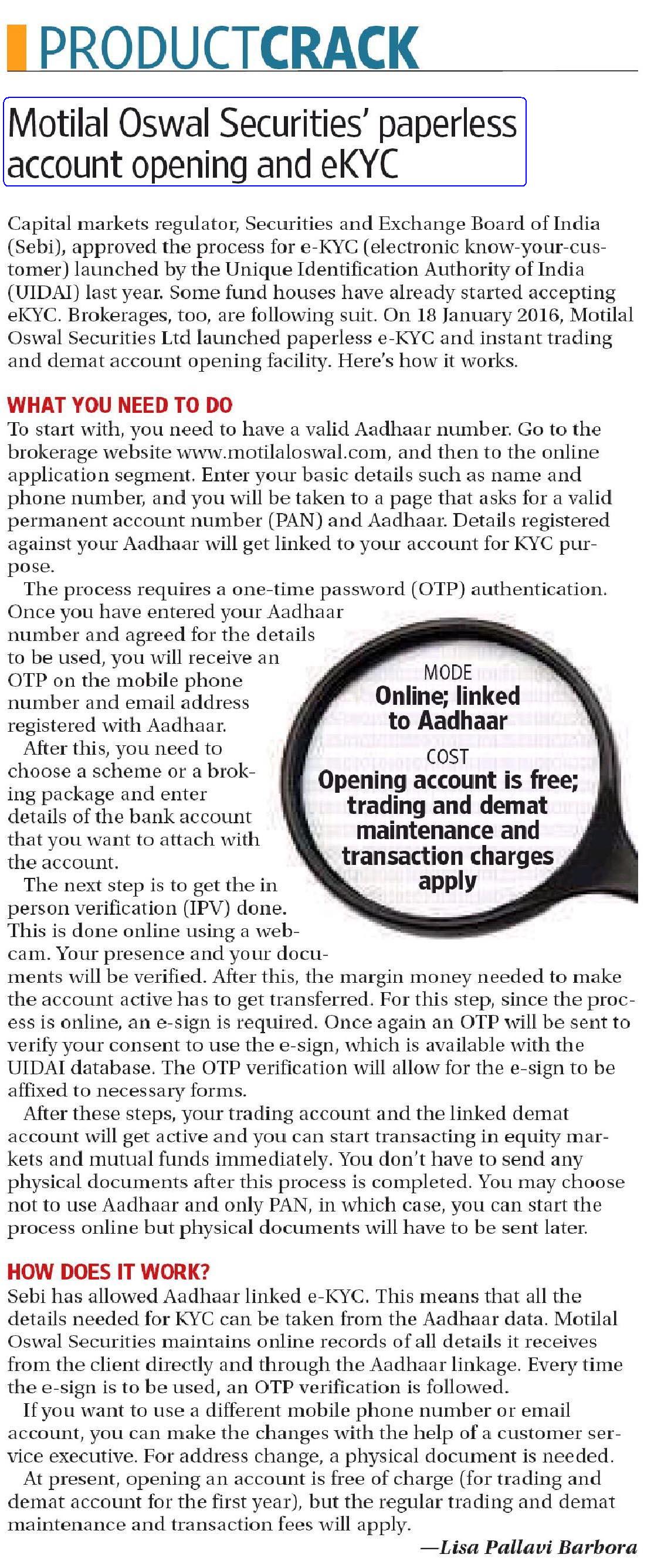 PRODUCTCRACK

Motilal Oswal Securities' paperless account opening and eKYC

Capital markets regulator, Securities and Exchange Board of India (Sebi), approved the process for e-KYC (electronic know-your-customer) launched by the Unique Identification Authority of India (UIDAI) last year. Some fund houses have already started accepting eKYC. Brokerages, too, are following suit. On 18 January 2016, Motilal Oswal Securities Ltd launched paperless e-KYC and instant trading and demat account opening facility. Here's how it works.

WHAT YOU NEED TO DO
To start with, you need to have a valid Aadhaar number. Go to the brokerage website www.motilaloswal.com, and then to the online application segment. Enter your basic details such as name and phone number, and you will be taken to a page that asks for a valid permanent account number (PAN) and Aadhaar. Details registered against your Aadhaar will get linked to your account for KYC purpose.

The process requires a one-time password (OTP) authentication. Once you have entered your Aadhaar number and agreed for the details to be used, you will receive an OTP on the mobile phone number and email address registered with Aadhaar.

After this, you need to choose a scheme or a broking package and enter details of the bank account that you want to attach with the account.

The next step is to get the in person verification (IPV) done. This is done online using a webcam. Your presence and your documents will be verified. After this, the margin money needed to make the account active has to get transferred. For this step, since the process is online, an e-sign is required. Once again an OTP will be sent to verify your consent to use the e-sign, which is available with the UIDAI database. The OTP verification will allow for the e-sign to be affixed to necessary forms.

After these steps, your trading account and the linked demat account will get active and you can start transacting in equity markets and mutual funds immediately. You don't have to send any physical documents after this process is completed. You may choose not to use Aadhaar and only PAN, in which case, you can start the process online but physical documents will have to be sent later.

MODE
Online; linked to Aadhaar
COST
Opening account is free; trading and demat maintenance and transaction charges apply

HOW DOES IT WORK?
Sebi has allowed Aadhaar linked e-KYC. This means that all the details needed for KYC can be taken from the Aadhaar data. Motilal Oswal Securities maintains online records of all details it receives from the client directly and through the Aadhaar linkage. Every time the e-sign is to be used, an OTP verification is followed.

If you want to use a different mobile phone number or email account, you can make the changes with the help of a customer service executive. For address change, a physical document is needed.

At present, opening an account is free of charge (for trading and demat account for the first year), but the regular trading and demat maintenance and transaction fees will apply.

—Lisa Pallavi Barbora